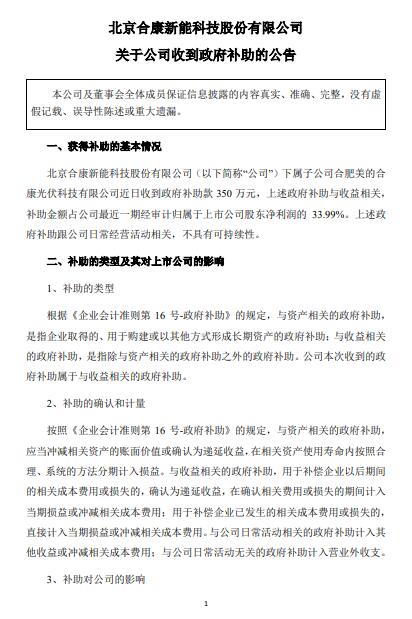 北京合康新能科技股份有限公司

关于公司收到政府补助的公告

本公司及董事会全体成员保证信息披露的内容真实、准确、完整，没有虚假记载、误导性陈述或重大遗漏。

一、获得补助的基本情况

北京合康新能科技股份有限公司（以下简称“公司”）下属子公司合肥美的合康光伏科技有限公司近日收到政府补助款 350 万元，上述政府补助与收益相关，补助金额占公司最近一期经审计归属于上市公司股东净利润的 33.99%。上述政府补助跟公司日常经营活动相关，不具有可持续性。

二、补助的类型及其对上市公司的影响

1、补助的类型

根据《企业会计准则第 16 号-政府补助》的规定，与资产相关的政府补助，是指企业取得的、用于购建或以其他方式形成长期资产的政府补助；与收益相关的政府补助，是指除与资产相关的政府补助之外的政府补助。公司本次收到的政府补助属于与收益相关的政府补助。

2、补助的确认和计量

按照《企业会计准则第 16 号-政府补助》的规定，与资产相关的政府补助，应当冲减相关资产的账面价值或确认为递延收益，在相关资产使用寿命内按照合理、系统的方法分期计入损益。与收益相关的政府补助，用于补偿企业以后期间的相关成本费用或损失的，确认为递延收益，在确认相关费用或损失的期间计入当期损益或冲减相关成本费用；用于补偿企业已发生的相关成本费用或损失的，直接计入当期损益或冲减相关成本费用。与公司日常活动相关的政府补助计入其他收益或冲减相关成本费用；与公司日常活动无关的政府补助计入营业外收支。

3、补助对公司的影响

1